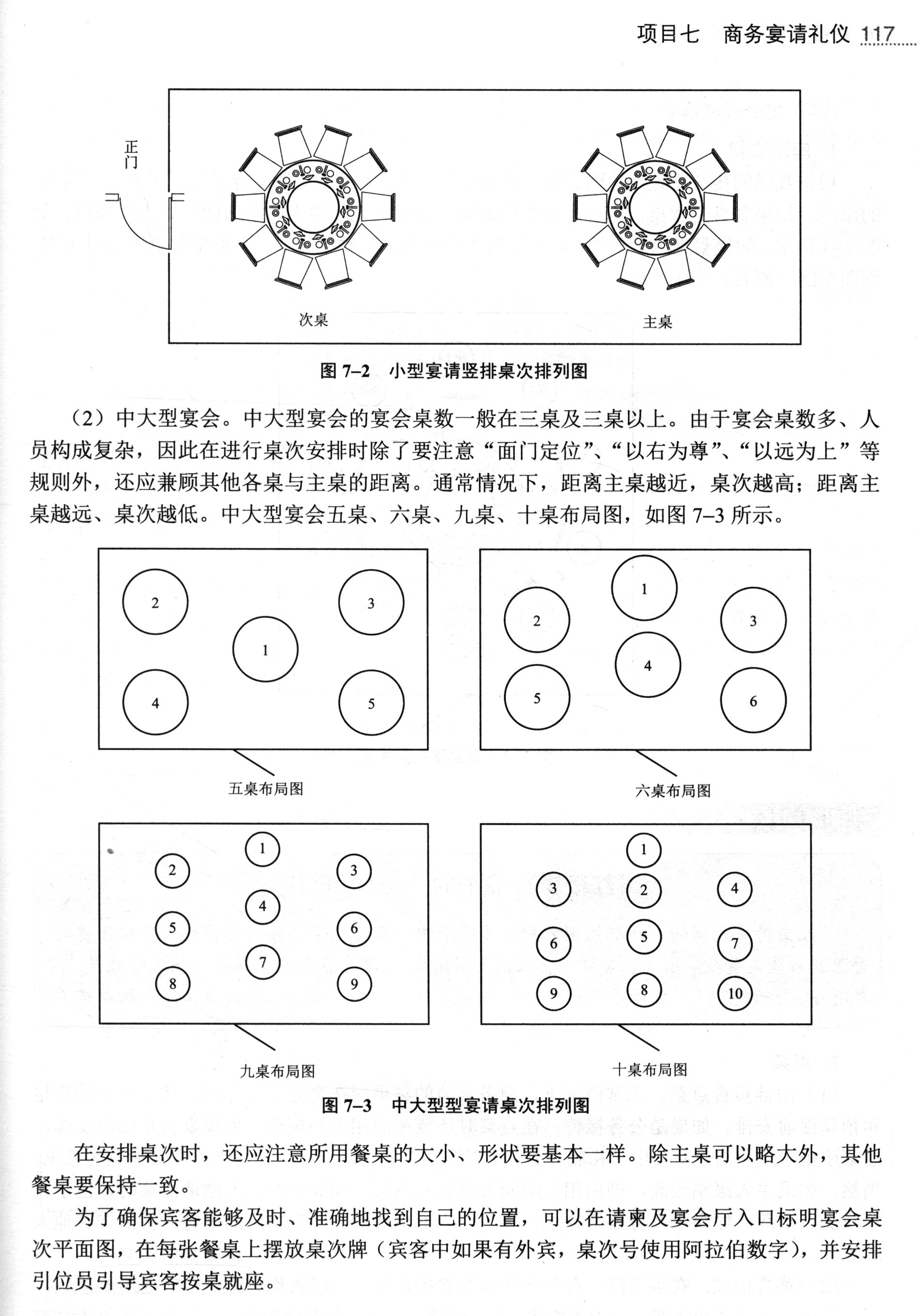 项目七　商务宴请礼仪 117

正门

次桌

主桌

图 7–2　小型宴请竖排桌次排列图

（2）中大型宴会。中大型宴会的宴会桌数一般在三桌及三桌以上。由于宴会桌数多、人员构成复杂，因此在进行桌次安排时除了要注意“面门定位”、“以右为尊”、“以远为上”等规则外，还应兼顾其他各桌与主桌的距离。通常情况下，距离主桌越近，桌次越高；距离主桌越远、桌次越低。中大型宴会五桌、六桌、九桌、十桌布局图，如图 7–3 所示。

2
3
1
4
5

五桌布局图

1
2
3
4
5
6

六桌布局图

1
2
3
4
5
6
7
8
9

九桌布局图

1
3
2
4
6
5
7
9
8
10

十桌布局图

图 7–3　中大型型宴请桌次排列图

在安排桌次时，还应注意所用餐桌的大小、形状要基本一样。除主桌可以略大外，其他餐桌要保持一致。

为了确保宾客能够及时、准确地找到自己的位置，可以在请柬及宴会厅入口标明宴会桌次平面图，在每张餐桌上摆放桌次牌（宾客中如果有外宾，桌次号使用阿拉伯数字），并安排引位员引导宾客按桌就座。